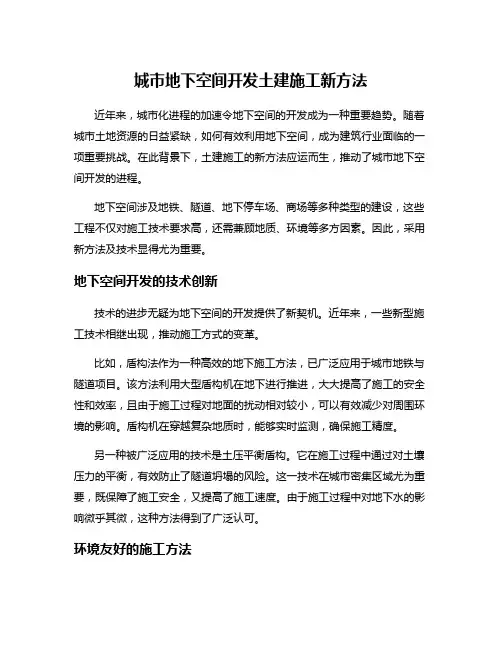 城市地下空间开发土建施工新方法

近年来，城市化进程的加速令地下空间的开发成为一种重要趋势。随着城市土地资源的日益紧缺，如何有效利用地下空间，成为建筑行业面临的一项重要挑战。在此背景下，土建施工的新方法应运而生，推动了城市地下空间开发的进程。

地下空间涉及地铁、隧道、地下停车场、商场等多种类型的建设，这些工程不仅对施工技术要求高，还需兼顾地质、环境等多方因素。因此，采用新方法及技术显得尤为重要。

地下空间开发的技术创新

技术的进步无疑为地下空间的开发提供了新契机。近年来，一些新型施工技术相继出现，推动施工方式的变革。

比如，盾构法作为一种高效的地下施工方法，已广泛应用于城市地铁与隧道项目。该方法利用大型盾构机在地下进行推进，大大提高了施工的安全性和效率，且由于施工过程对地面的扰动相对较小，可以有效减少对周围环境的影响。盾构机在穿越复杂地质时，能够实时监测，确保施工精度。

另一种被广泛应用的技术是土压平衡盾构。它在施工过程中通过对土壤压力的平衡，有效防止了隧道坍塌的风险。这一技术在城市密集区域尤为重要，既保障了施工安全，又提高了施工速度。由于施工过程中对地下水的影响微乎其微，这种方法得到了广泛认可。

环境友好的施工方法